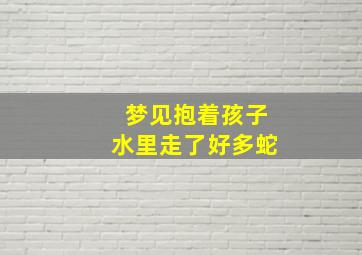 梦见抱着孩子
水里走了好多蛇